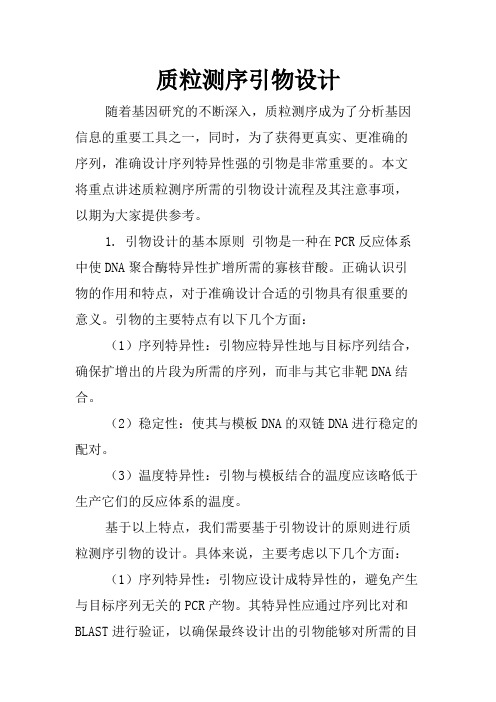 质粒测序引物设计

随着基因研究的不断深入，质粒测序成为了分析基因信息的重要工具之一，同时，为了获得更真实、更准确的序列，准确设计序列特异性强的引物是非常重要的。本文将重点讲述质粒测序所需的引物设计流程及其注意事项，以期为大家提供参考。

1. 引物设计的基本原则 引物是一种在PCR反应体系中使DNA聚合酶特异性扩增所需的寡核苷酸。正确认识引物的作用和特点，对于准确设计合适的引物具有很重要的意义。引物的主要特点有以下几个方面：

（1）序列特异性：引物应特异性地与目标序列结合，确保扩增出的片段为所需的序列，而非与其它非靶DNA结合。

（2）稳定性：使其与模板DNA的双链DNA进行稳定的配对。

（3）温度特异性：引物与模板结合的温度应该略低于生产它们的反应体系的温度。

基于以上特点，我们需要基于引物设计的原则进行质粒测序引物的设计。具体来说，主要考虑以下几个方面：

（1）序列特异性：引物应设计成特异性的，避免产生与目标序列无关的PCR产物。其特异性应通过序列比对和BLAST进行验证，以确保最终设计出的引物能够对所需的目